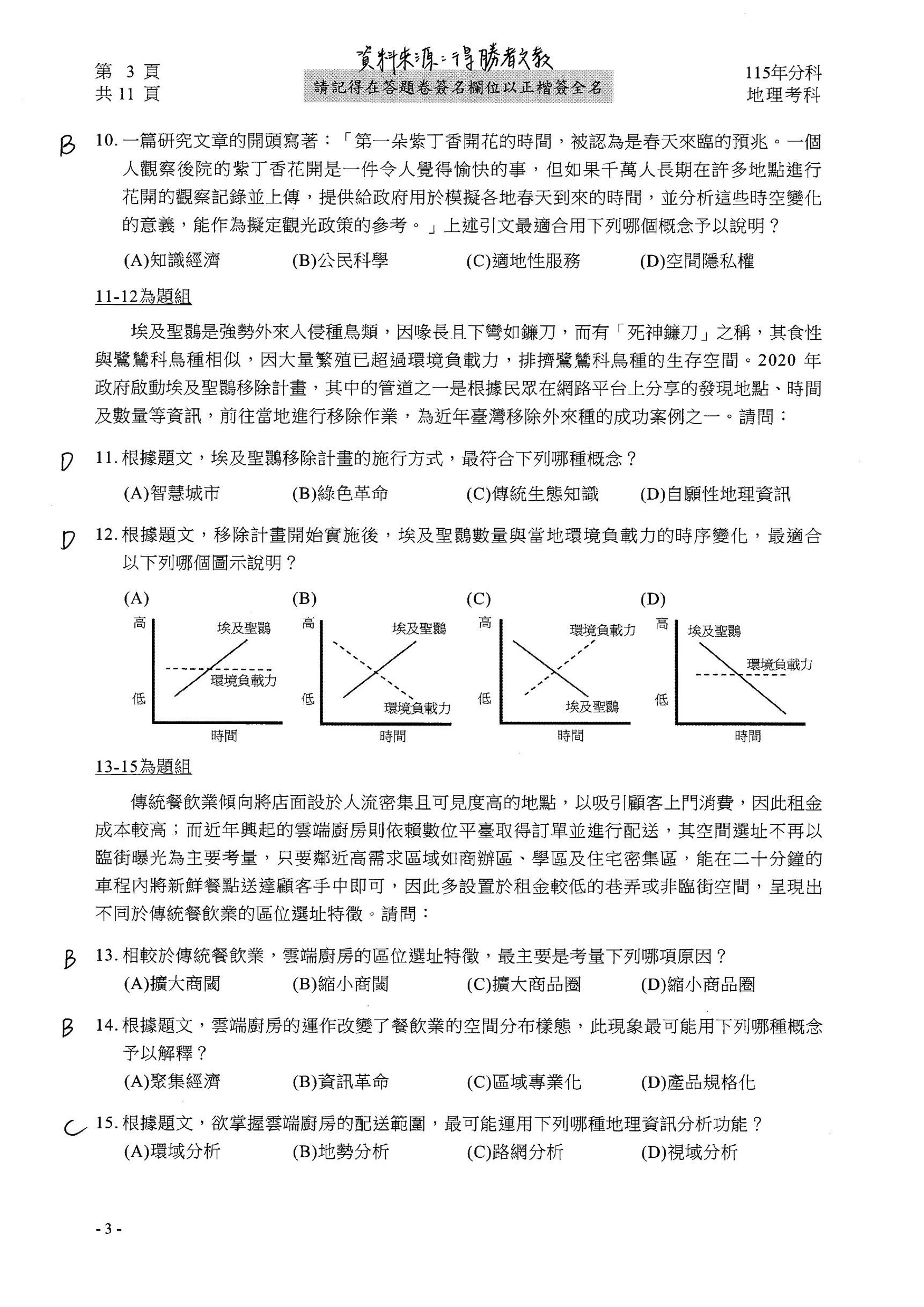 第 3 頁
共 11 頁

資料來源：得勝者文教
請記得在答題卷簽名欄位以正楷簽全名

115年分科
地理考科

B 10. 一篇研究文章的開頭寫著：「第一朵紫丁香開花的時間，被認為是春天來臨的預兆。一個人觀察後院的紫丁香花開是一件令人覺得愉快的事，但如果千萬人長期在許多地點進行花開的觀察記錄並上傳，提供給政府用於模擬各地春天到來的時間，並分析這些時空變化的意義，能作為擬定觀光政策的參考。」上述引文最適合用下列哪個概念予以說明？
(A)知識經濟 (B)公民科學 (C)適地性服務 (D)空間隱私權

11-12為題組

埃及聖䴉是強勢外來入侵種鳥類，因喙長且下彎如鐮刀，而有「死神鐮刀」之稱，其食性與鷺鷥科鳥種相似，因大量繁殖已超過環境負載力，排擠鷺鷥科鳥種的生存空間。2020 年政府啟動埃及聖䴉移除計畫，其中的管道之一是根據民眾在網路平台上分享的發現地點、時間及數量等資訊，前往當地進行移除作業，為近年臺灣移除外來種的成功案例之一。請問：

D 11. 根據題文，埃及聖䴉移除計畫的施行方式，最符合下列哪種概念？
(A)智慧城市 (B)綠色革命 (C)傳統生態知識 (D)自願性地理資訊

D 12. 根據題文，移除計畫開始實施後，埃及聖䴉數量與當地環境負載力的時序變化，最適合以下列哪個圖示說明？

(A)
高
低
埃及聖䴉
環境負載力
時間

(B)
高
低
埃及聖䴉
環境負載力
時間

(C)
高
低
環境負載力
埃及聖䴉
時間

(D)
高
低
埃及聖䴉
環境負載力
時間

13-15為題組

傳統餐飲業傾向將店面設於人流密集且可見度高的地點，以吸引顧客上門消費，因此租金成本較高；而近年興起的雲端廚房則依賴數位平臺取得訂單並進行配送，其空間選址不再以臨街曝光為主要考量，只要鄰近高需求區域如商辦區、學區及住宅密集區，能在二十分鐘的車程內將新鮮餐點送達顧客手中即可，因此多設置於租金較低的巷弄或非臨街空間，呈現出不同於傳統餐飲業的區位選址特徵。請問：

B 13. 相較於傳統餐飲業，雲端廚房的區位選址特徵，最主要是考量下列哪項原因？
(A)擴大商閾 (B)縮小商閾 (C)擴大商品圈 (D)縮小商品圈

B 14. 根據題文，雲端廚房的運作改變了餐飲業的空間分布樣態，此現象最可能用下列哪種概念予以解釋？
(A)聚集經濟 (B)資訊革命 (C)區域專業化 (D)產品規格化

C 15. 根據題文，欲掌握雲端廚房的配送範圍，最可能運用下列哪種地理資訊分析功能？
(A)環域分析 (B)地勢分析 (C)路網分析 (D)視域分析

- 3 -